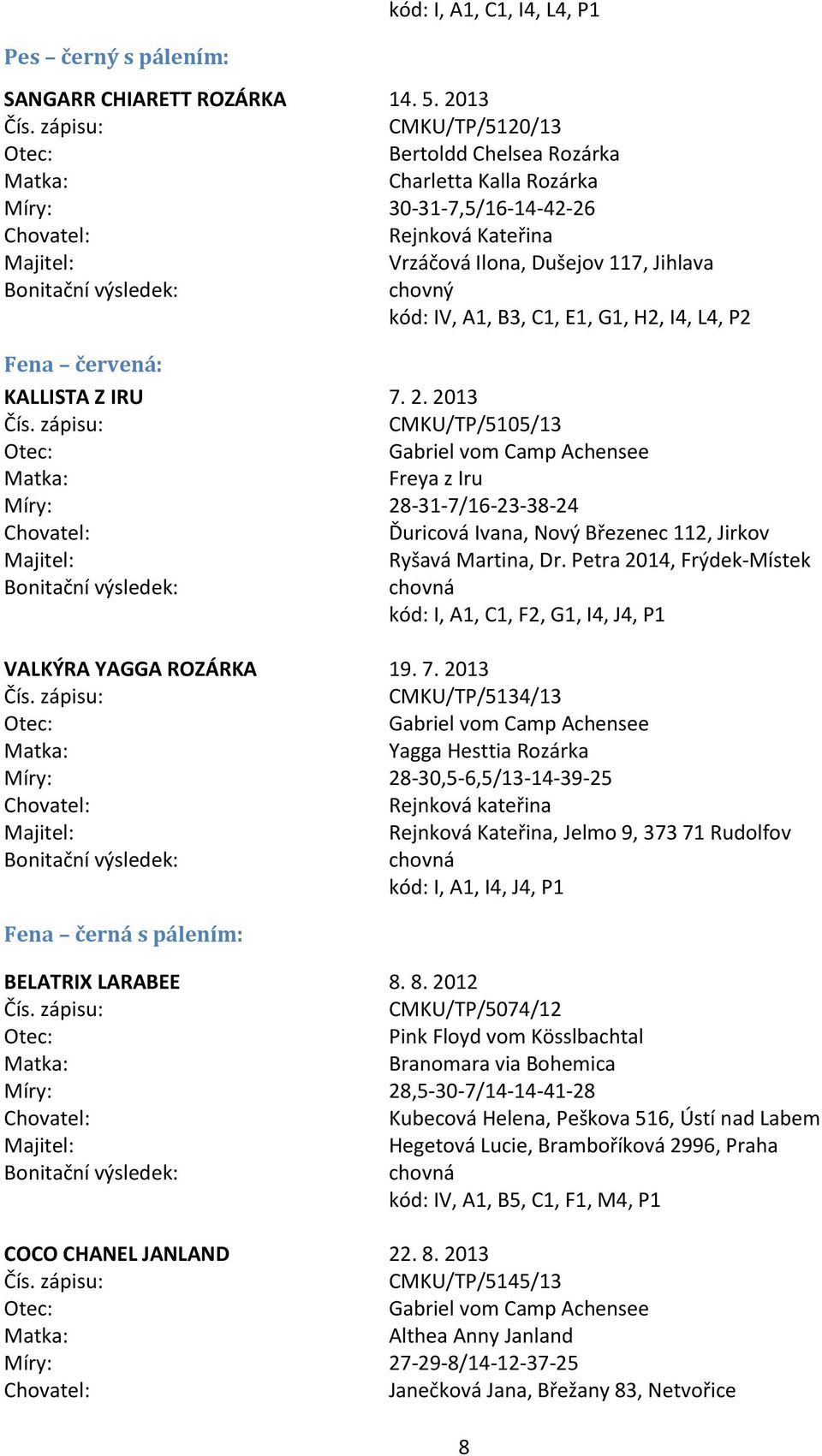 kód: I, A1, C1, I4, L4, P1

Pes – černý s pálením:

SANGARR CHIARETT ROZÁRKA 14. 5. 2013
Čís. zápisu: CMKU/TP/5120/13
Otec: Bertoldd Chelsea Rozárka
Matka: Charletta Kalla Rozárka
Míry: 30-31-7,5/16-14-42-26
Chovatel: Rejnková Kateřina
Majitel: Vrzáčová Ilona, Dušejov 117, Jihlava
Bonitační výsledek: chovný
kód: IV, A1, B3, C1, E1, G1, H2, I4, L4, P2

Fena – červená:

KALLISTA Z IRU 7. 2. 2013
Čís. zápisu: CMKU/TP/5105/13
Otec: Gabriel vom Camp Achensee
Matka: Freya z Iru
Míry: 28-31-7/16-23-38-24
Chovatel: Ďuricová Ivana, Nový Březenec 112, Jirkov
Majitel: Ryšavá Martina, Dr. Petra 2014, Frýdek-Místek
Bonitační výsledek: chovná
kód: I, A1, C1, F2, G1, I4, J4, P1

VALKÝRA YAGGA ROZÁRKA 19. 7. 2013
Čís. zápisu: CMKU/TP/5134/13
Otec: Gabriel vom Camp Achensee
Matka: Yagga Hesttia Rozárka
Míry: 28-30,5-6,5/13-14-39-25
Chovatel: Rejnková kateřina
Majitel: Rejnková Kateřina, Jelmo 9, 373 71 Rudolfov
Bonitační výsledek: chovná
kód: I, A1, I4, J4, P1

Fena – černá s pálením:

BELATRIX LARABEE 8. 8. 2012
Čís. zápisu: CMKU/TP/5074/12
Otec: Pink Floyd vom Kösslbachtal
Matka: Branomara via Bohemica
Míry: 28,5-30-7/14-14-41-28
Chovatel: Kubecová Helena, Peškova 516, Ústí nad Labem
Majitel: Hegetová Lucie, Bramboříková 2996, Praha
Bonitační výsledek: chovná
kód: IV, A1, B5, C1, F1, M4, P1

COCO CHANEL JANLAND 22. 8. 2013
Čís. zápisu: CMKU/TP/5145/13
Otec: Gabriel vom Camp Achensee
Matka: Althea Anny Janland
Míry: 27-29-8/14-12-37-25
Chovatel: Janečková Jana, Břežany 83, Netvořice

8